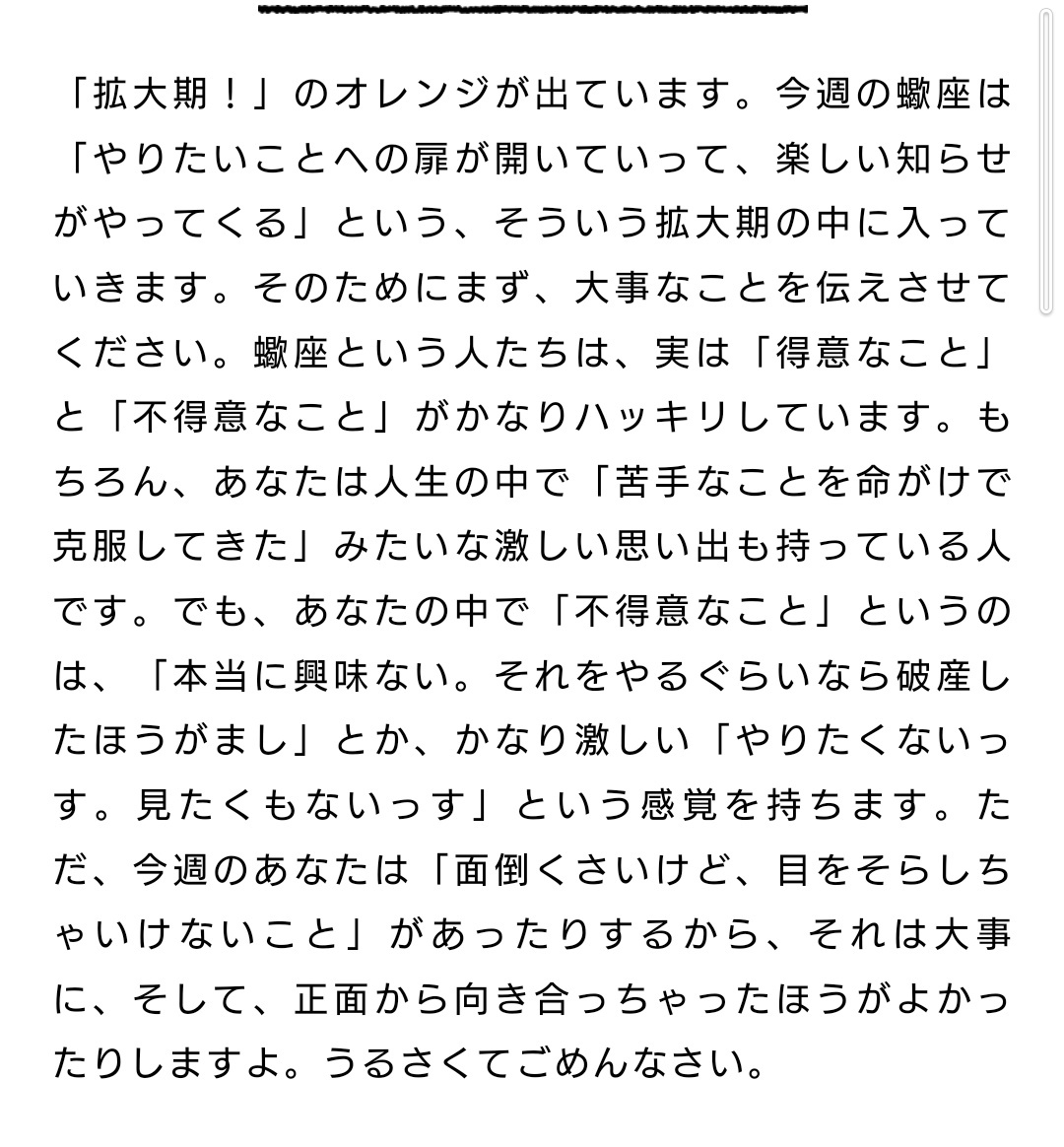 「拡大期！」のオレンジが出ています。今週の蠍座は「やりたいことへの扉が開いていって、楽しい知らせがやってくる」という、そういう拡大期の中に入っていきます。そのためにまず、大事なことを伝えさせてください。蠍座という人たちは、実は「得意なこと」と「不得意なこと」がかなりハッキリしています。もちろん、あなたは人生の中で「苦手なことを命がけで克服してきた」みたいな激しい思い出も持っている人です。でも、あなたの中で「不得意なこと」というのは、「本当に興味ない。それをやるぐらいなら破産したほうがまし」とか、かなり激しい「やりたくないっす。見たくもないっす」という感覚を持ちます。ただ、今週のあなたは「面倒くさいけど、目をそらしちゃいけないこと」があったりするから、それは大事に、そして、正面から向き合っちゃったほうがよかったりしますよ。うるさくてごめんなさい。